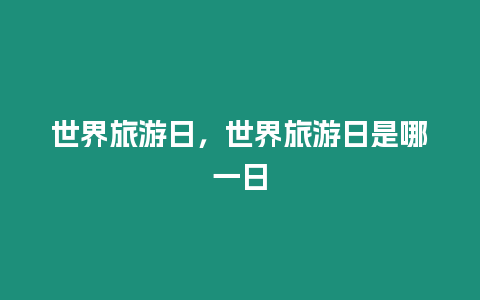 世界旅游日，世界旅游日是哪一日